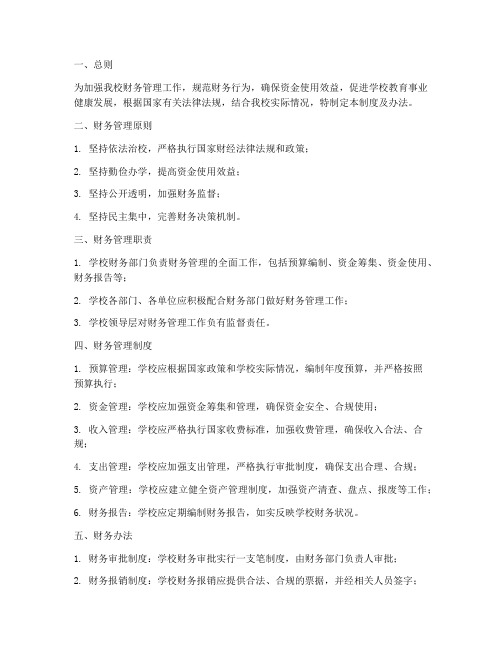 一、总则

为加强我校财务管理工作，规范财务行为，确保资金使用效益，促进学校教育事业健康发展，根据国家有关法律法规，结合我校实际情况，特制定本制度及办法。

二、财务管理原则

1. 坚持依法治校，严格执行国家财经法律法规和政策；

2. 坚持勤俭办学，提高资金使用效益；

3. 坚持公开透明，加强财务监督；

4. 坚持民主集中，完善财务决策机制。

三、财务管理职责

1. 学校财务部门负责财务管理的全面工作，包括预算编制、资金筹集、资金使用、财务报告等；

2. 学校各部门、各单位应积极配合财务部门做好财务管理工作；

3. 学校领导层对财务管理工作负有监督责任。

四、财务管理制度

1. 预算管理：学校应根据国家政策和学校实际情况，编制年度预算，并严格按照预算执行；

2. 资金管理：学校应加强资金筹集和管理，确保资金安全、合规使用；

3. 收入管理：学校应严格执行国家收费标准，加强收费管理，确保收入合法、合规；

4. 支出管理：学校应加强支出管理，严格执行审批制度，确保支出合理、合规；

5. 资产管理：学校应建立健全资产管理制度，加强资产清查、盘点、报废等工作；

6. 财务报告：学校应定期编制财务报告，如实反映学校财务状况。

五、财务办法

1. 财务审批制度：学校财务审批实行一支笔制度，由财务部门负责人审批；

2. 财务报销制度：学校财务报销应提供合法、合规的票据，并经相关人员签字；